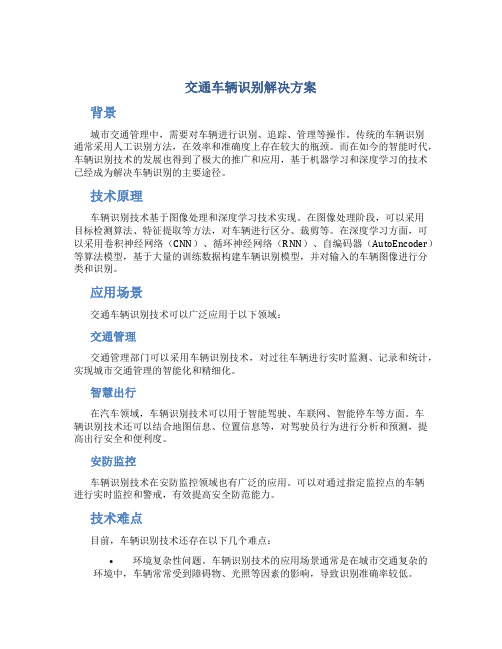 交通车辆识别解决方案

背景

城市交通管理中，需要对车辆进行识别、追踪、管理等操作。传统的车辆识别通常采用人工识别方法，在效率和准确度上存在较大的瓶颈。而在如今的智能时代，车辆识别技术的发展也得到了极大的推广和应用，基于机器学习和深度学习的技术已经成为解决车辆识别的主要途径。

技术原理

车辆识别技术基于图像处理和深度学习技术实现。在图像处理阶段，可以采用目标检测算法、特征提取等方法，对车辆进行区分、裁剪等。在深度学习方面，可以采用卷积神经网络（CNN）、循环神经网络（RNN）、自编码器（AutoEncoder）等算法模型，基于大量的训练数据构建车辆识别模型，并对输入的车辆图像进行分类和识别。

应用场景

交通车辆识别技术可以广泛应用于以下领域：

交通管理

交通管理部门可以采用车辆识别技术，对过往车辆进行实时监测、记录和统计，实现城市交通管理的智能化和精细化。

智慧出行

在汽车领域，车辆识别技术可以用于智能驾驶、车联网、智能停车等方面。车辆识别技术还可以结合地图信息、位置信息等，对驾驶员行为进行分析和预测，提高出行安全和便利度。

安防监控

车辆识别技术在安防监控领域也有广泛的应用。可以对通过指定监控点的车辆进行实时监控和警戒，有效提高安全防范能力。

技术难点

目前，车辆识别技术还存在以下几个难点：

• 环境复杂性问题。车辆识别技术的应用场景通常是在城市交通复杂的环境中，车辆常常受到障碍物、光照等因素的影响，导致识别准确率较低。